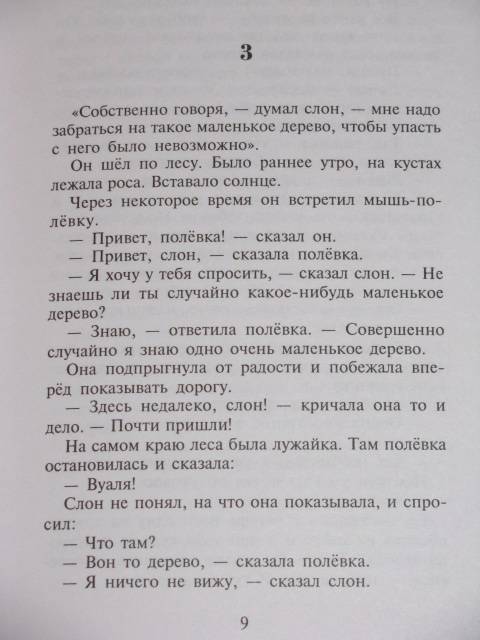 3

«Собственно говоря, — думал слон, — мне надо забраться на такое маленькое дерево, чтобы упасть с него было невозможно».

Он шёл по лесу. Было раннее утро, на кустах лежала роса. Вставало солнце.

Через некоторое время он встретил мышь-полёвку.

— Привет, полёвка! — сказал он.

— Привет, слон, — сказала полёвка.

— Я хочу у тебя спросить, — сказал слон. — Не знаешь ли ты случайно какое-нибудь маленькое дерево?

— Знаю, — ответила полёвка. — Совершенно случайно я знаю одно очень маленькое дерево.

Она подпрыгнула от радости и побежала вперёд показывать дорогу.

— Здесь недалеко, слон! — кричала она то и дело. — Почти пришли!

На самом краю леса была лужайка. Там полёвка остановилась и сказала:

— Вуаля!

Слон не понял, на что она показывала, и спросил:

— Что там?

— Вон то дерево, — сказала полёвка.

— Я ничего не вижу, — сказал слон.

9